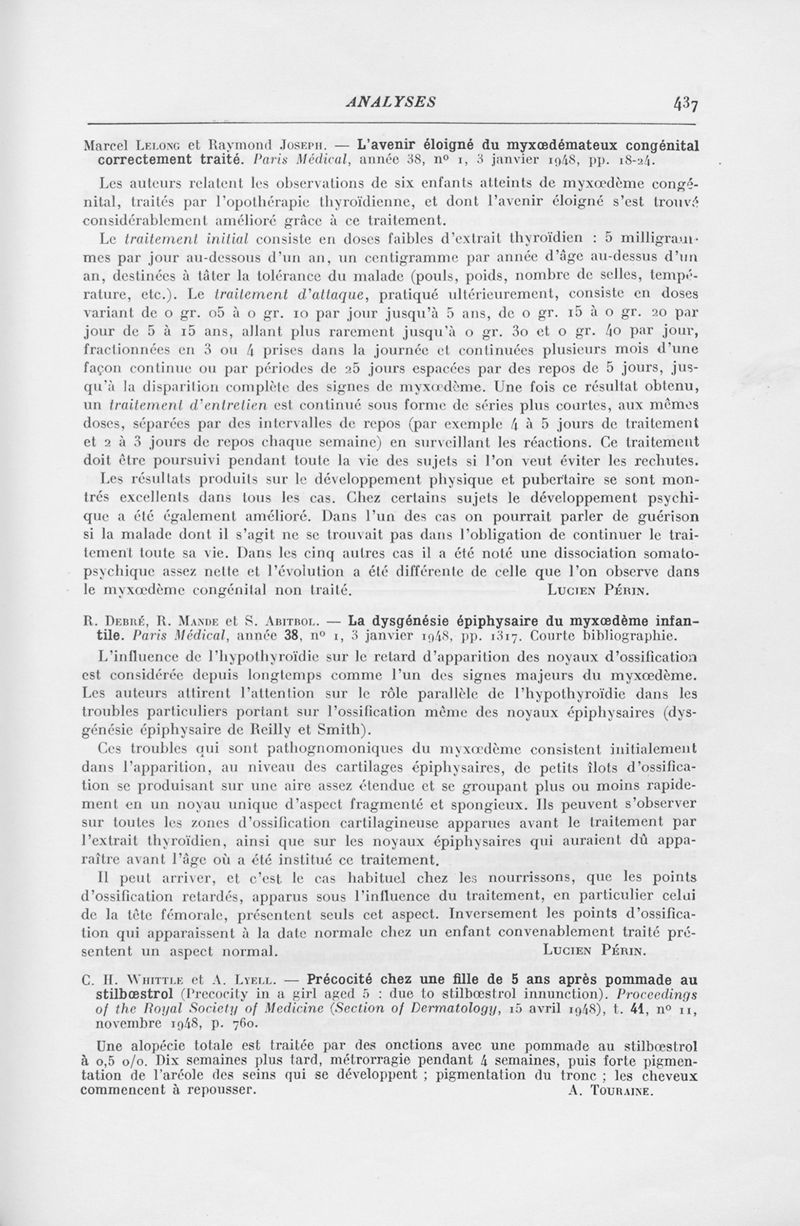 ANALYSES 437

Marcel Lelong et Raymond Joseph. — L'avenir éloigné du myxœdémateux congénital correctement traité. Paris Médical, année 38, n° 1, 3 janvier 1948, pp. 18-24.

Les auteurs relatent les observations de six enfants atteints de myxœdème congénital, traités par l'opothérapie thyroïdienne, et dont l'avenir éloigné s'est trouvé considérablement amélioré grâce à ce traitement.

Le traitement initial consiste en doses faibles d'extrait thyroïdien : 5 milligrammes par jour au-dessous d'un an, un centigramme par année d'âge au-dessus d'un an, destinées à tâter la tolérance du malade (pouls, poids, nombre de selles, température, etc.). Le traitement d'attaque, pratiqué ultérieurement, consiste en doses variant de 0 gr. 05 à 0 gr. 10 par jour jusqu'à 5 ans, de 0 gr. 15 à 0 gr. 20 par jour de 5 à 15 ans, allant plus rarement jusqu'à 0 gr. 30 et 0 gr. 40 par jour, fractionnées en 3 ou 4 prises dans la journée et continuées plusieurs mois d'une façon continue ou par périodes de 25 jours espacées par des repos de 5 jours, jusqu'à la disparition complète des signes de myxœdème. Une fois ce résultat obtenu, un traitement d'entretien est continué sous forme de séries plus courtes, aux mêmes doses, séparées par des intervalles de repos (par exemple 4 à 5 jours de traitement et 2 à 3 jours de repos chaque semaine) en surveillant les réactions. Ce traitement doit être poursuivi pendant toute la vie des sujets si l'on veut éviter les rechutes. Les résultats produits sur le développement physique et pubertaire se sont montrés excellents dans tous les cas. Chez certains sujets le développement psychique a été également amélioré. Dans l'un des cas on pourrait parler de guérison si la malade dont il s'agit ne se trouvait pas dans l'obligation de continuer le traitement toute sa vie. Dans les cinq autres cas il a été noté une dissociation somatopsychique assez nette et l'évolution a été différente de celle que l'on observe dans le myxœdème congénital non traité. Lucien Périn.

R. Debré, R. Mande et S. Abitbol. — La dysgénésie épiphysaire du myxœdème infantile. Paris Médical, année 38, n° 1, 3 janvier 1948, pp. 1317. Courte bibliographie.

L'influence de l'hypothyroïdie sur le retard d'apparition des noyaux d'ossification est considérée depuis longtemps comme l'un des signes majeurs du myxœdème. Les auteurs attirent l'attention sur le rôle parallèle de l'hypothyroïdie dans les troubles particuliers portant sur l'ossification même des noyaux épiphysaires (dysgénésie épiphysaire de Reilly et Smith).

Ces troubles qui sont pathognomoniques du myxœdème consistent initialement dans l'apparition, au niveau des cartilages épiphysaires, de petits îlots d'ossification se produisant sur une aire assez étendue et se groupant plus ou moins rapidement en un noyau unique d'aspect fragmenté et spongieux. Ils peuvent s'observer sur toutes les zones d'ossification cartilagineuse apparues avant le traitement par l'extrait thyroïdien, ainsi que sur les noyaux épiphysaires qui auraient dû apparaître avant l'âge où a été institué ce traitement.

Il peut arriver, et c'est le cas habituel chez les nourrissons, que les points d'ossification retardés, apparus sous l'influence du traitement, en particulier celui de la tête fémorale, présentent seuls cet aspect. Inversement les points d'ossification qui apparaissent à la date normale chez un enfant convenablement traité présentent un aspect normal. Lucien Périn.

C. H. Whittle et A. Lyell. — Précocité chez une fille de 5 ans après pommade au stilbœstrol (Precocity in a girl aged 5 : due to stilbœstrol innunction). Proceedings of the Royal Society of Medicine (Section of Dermatology, 15 avril 1948), t. 41, n° 11, novembre 1948, p. 760.

Une alopécie totale est traitée par des onctions avec une pommade au stilbœstrol à 0,5 o/o. Dix semaines plus tard, métrorragie pendant 4 semaines, puis forte pigmentation de l'aréole des seins qui se développent ; pigmentation du tronc ; les cheveux commencent à repousser. A. Touraine.